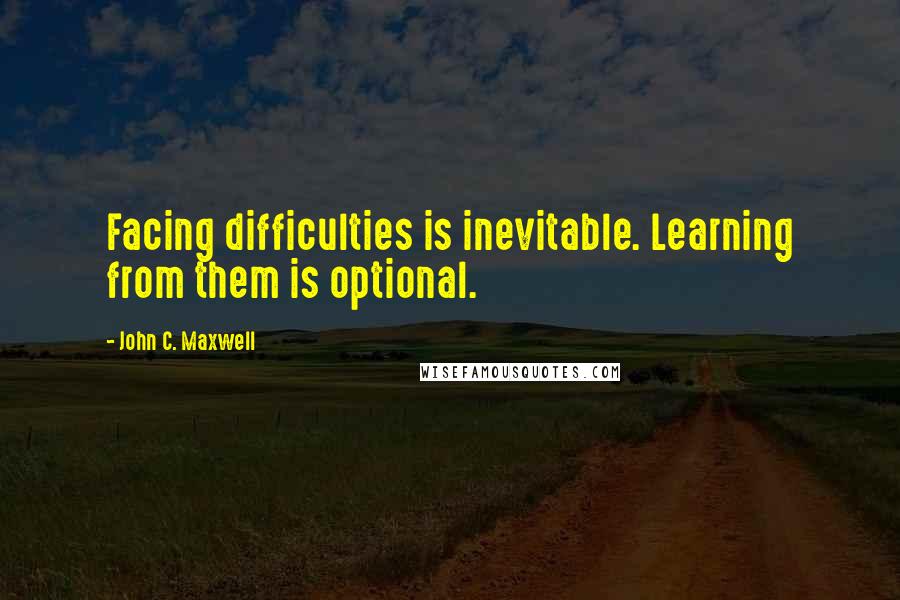 Facing difficulties is inevitable. Learning from them is optional.

- John C. Maxwell

WISEFAMOUSQUOTES.COM